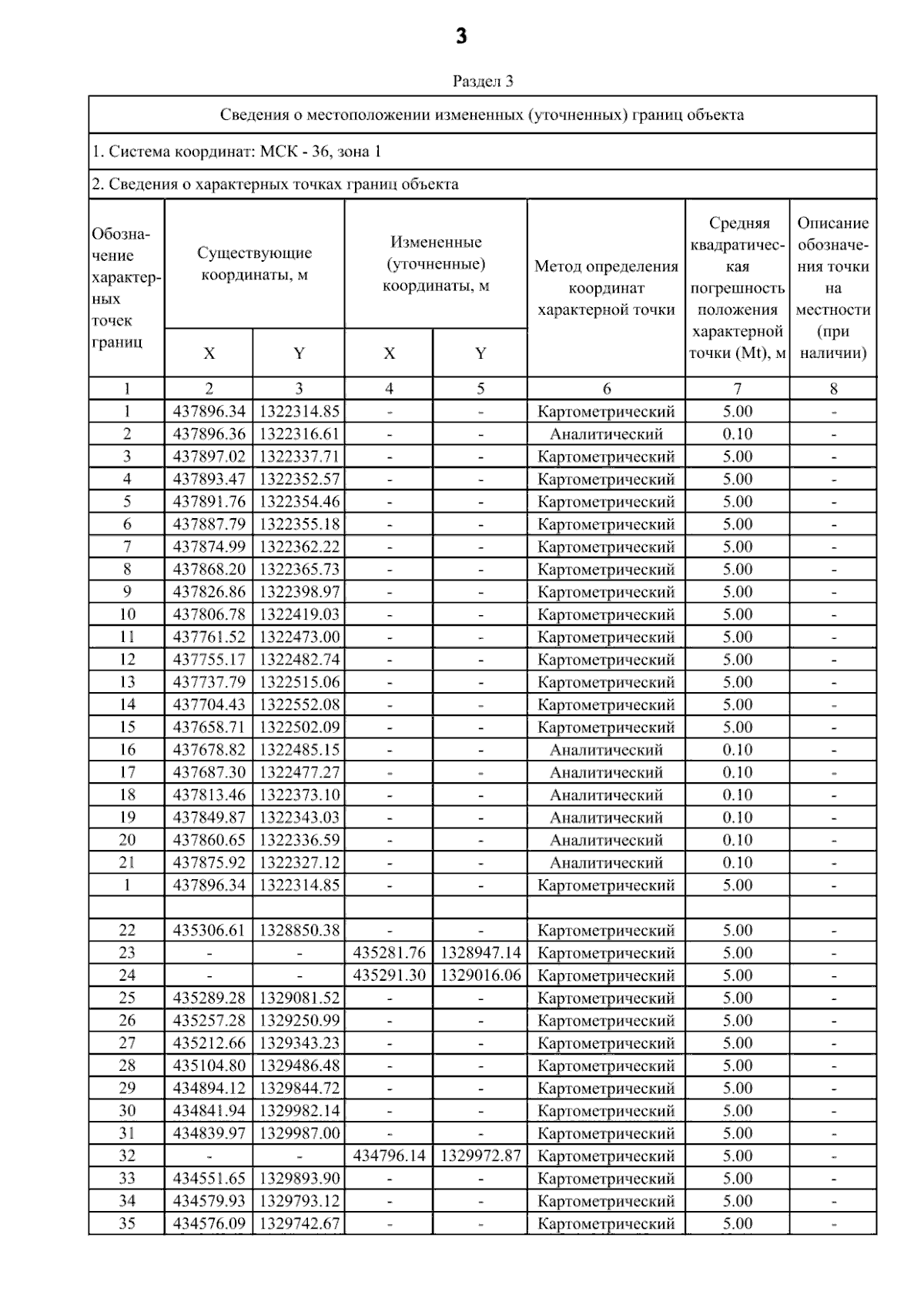 3

Раздел 3

Сведения о местоположении измененных (уточненных) границ объекта

1. Система координат: МСК - 36, зона 1

2. Сведения о характерных точках границ объекта

| Обозначение характерных точек границ | Существующие координаты, м X | Существующие координаты, м Y | Измененные (уточненные) координаты, м X | Измененные (уточненные) координаты, м Y | Метод определения координат характерной точки | Средняя квадратическая погрешность положения характерной точки (Mt), м | Описание обозначения точки на местности (при наличии) |
|---|---|---|---|---|---|---|---|
| 1 | 2 | 3 | 4 | 5 | 6 | 7 | 8 |
| 1 | 437896.34 | 1322314.85 | - | - | Картометрический | 5.00 | - |
| 2 | 437896.36 | 1322316.61 | - | - | Аналитический | 0.10 | - |
| 3 | 437897.02 | 1322337.71 | - | - | Картометрический | 5.00 | - |
| 4 | 437893.47 | 1322352.57 | - | - | Картометрический | 5.00 | - |
| 5 | 437891.76 | 1322354.46 | - | - | Картометрический | 5.00 | - |
| 6 | 437887.79 | 1322355.18 | - | - | Картометрический | 5.00 | - |
| 7 | 437874.99 | 1322362.22 | - | - | Картометрический | 5.00 | - |
| 8 | 437868.20 | 1322365.73 | - | - | Картометрический | 5.00 | - |
| 9 | 437826.86 | 1322398.97 | - | - | Картометрический | 5.00 | - |
| 10 | 437806.78 | 1322419.03 | - | - | Картометрический | 5.00 | - |
| 11 | 437761.52 | 1322473.00 | - | - | Картометрический | 5.00 | - |
| 12 | 437755.17 | 1322482.74 | - | - | Картометрический | 5.00 | - |
| 13 | 437737.79 | 1322515.06 | - | - | Картометрический | 5.00 | - |
| 14 | 437704.43 | 1322552.08 | - | - | Картометрический | 5.00 | - |
| 15 | 437658.71 | 1322502.09 | - | - | Картометрический | 5.00 | - |
| 16 | 437678.82 | 1322485.15 | - | - | Аналитический | 0.10 | - |
| 17 | 437687.30 | 1322477.27 | - | - | Аналитический | 0.10 | - |
| 18 | 437813.46 | 1322373.10 | - | - | Аналитический | 0.10 | - |
| 19 | 437849.87 | 1322343.03 | - | - | Аналитический | 0.10 | - |
| 20 | 437860.65 | 1322336.59 | - | - | Аналитический | 0.10 | - |
| 21 | 437875.92 | 1322327.12 | - | - | Аналитический | 0.10 | - |
| 1 | 437896.34 | 1322314.85 | - | - | Картометрический | 5.00 | - |
| | | | | | | | |
| 22 | 435306.61 | 1328850.38 | - | - | Картометрический | 5.00 | - |
| 23 | - | - | 435281.76 | 1328947.14 | Картометрический | 5.00 | - |
| 24 | - | - | 435291.30 | 1329016.06 | Картометрический | 5.00 | - |
| 25 | 435289.28 | 1329081.52 | - | - | Картометрический | 5.00 | - |
| 26 | 435257.28 | 1329250.99 | - | - | Картометрический | 5.00 | - |
| 27 | 435212.66 | 1329343.23 | - | - | Картометрический | 5.00 | - |
| 28 | 435104.80 | 1329486.48 | - | - | Картометрический | 5.00 | - |
| 29 | 434894.12 | 1329844.72 | - | - | Картометрический | 5.00 | - |
| 30 | 434841.94 | 1329982.14 | - | - | Картометрический | 5.00 | - |
| 31 | 434839.97 | 1329987.00 | - | - | Картометрический | 5.00 | - |
| 32 | - | - | 434796.14 | 1329972.87 | Картометрический | 5.00 | - |
| 33 | 434551.65 | 1329893.90 | - | - | Картометрический | 5.00 | - |
| 34 | 434579.93 | 1329793.12 | - | - | Картометрический | 5.00 | - |
| 35 | 434576.09 | 1329742.67 | - | - | Картометрический | 5.00 | - |